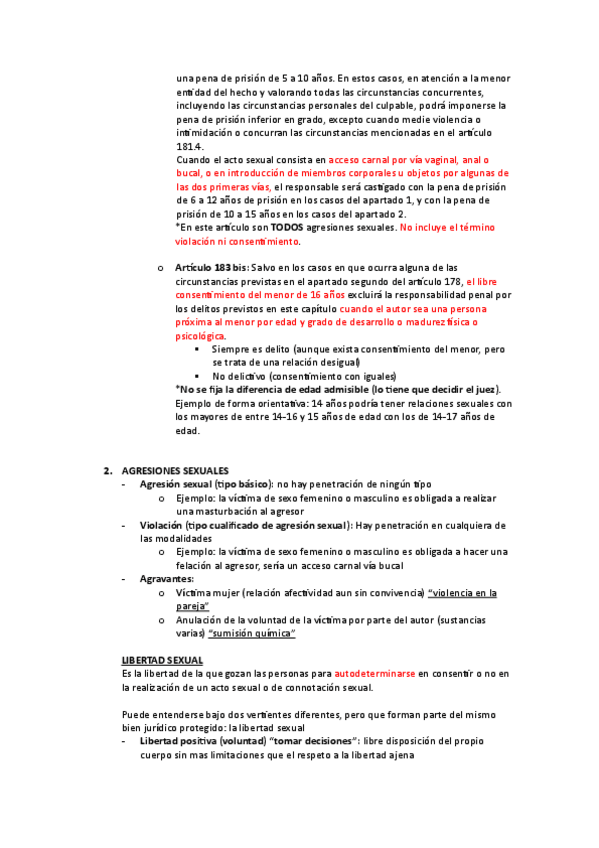 una pena de prisión de 5 a 10 años. En estos casos, en atención a la menor entidad del hecho y valorando todas las circunstancias concurrentes, incluyendo las circunstancias personales del culpable, podrá imponerse la pena de prisión inferior en grado, excepto cuando medie violencia o intimidación o concurran las circunstancias mencionadas en el artículo 181.4.
Cuando el acto sexual consista en acceso carnal por vía vaginal, anal o bucal, o en introducción de miembros corporales u objetos por algunas de las dos primeras vías, el responsable será castigado con la pena de prisión de 6 a 12 años de prisión en los casos del apartado 1, y con la pena de prisión de 10 a 15 años en los casos del apartado 2.
*En este artículo son TODOS agresiones sexuales. No incluye el término violación ni consentimiento.

o Artículo 183 bis: Salvo en los casos en que ocurra alguna de las circunstancias previstas en el apartado segundo del artículo 178, el libre consentimiento del menor de 16 años excluirá la responsabilidad penal por los delitos previstos en este capítulo cuando el autor sea una persona próxima al menor por edad y grado de desarrollo o madurez física o psicológica.
▪ Siempre es delito (aunque exista consentimiento del menor, pero se trata de una relación desigual)
▪ No delictivo (consentimiento con iguales)
*No se fija la diferencia de edad admisible (lo tiene que decidir el juez).
Ejemplo de forma orientativa: 14 años podría tener relaciones sexuales con los mayores de entre 14-16 y 15 años de edad con los de 14-17 años de edad.

2. AGRESIONES SEXUALES
- Agresión sexual (tipo básico): no hay penetración de ningún tipo
o Ejemplo: la víctima de sexo femenino o masculino es obligada a realizar una masturbación al agresor
- Violación (tipo cualificado de agresión sexual): Hay penetración en cualquiera de las modalidades
o Ejemplo: la víctima de sexo femenino o masculino es obligada a hacer una felación al agresor, sería un acceso carnal vía bucal
- Agravantes:
o Víctima mujer (relación afectividad aun sin convivencia) "violencia en la pareja"
o Anulación de la voluntad de la víctima por parte del autor (sustancias varias) "sumisión química"

LIBERTAD SEXUAL
Es la libertad de la que gozan las personas para autodeterminarse en consentir o no en la realización de un acto sexual o de connotación sexual.

Puede entenderse bajo dos vertientes diferentes, pero que forman parte del mismo bien jurídico protegido: la libertad sexual
- Libertad positiva (voluntad) "tomar decisiones": libre disposición del propio cuerpo sin mas limitaciones que el respeto a la libertad ajena